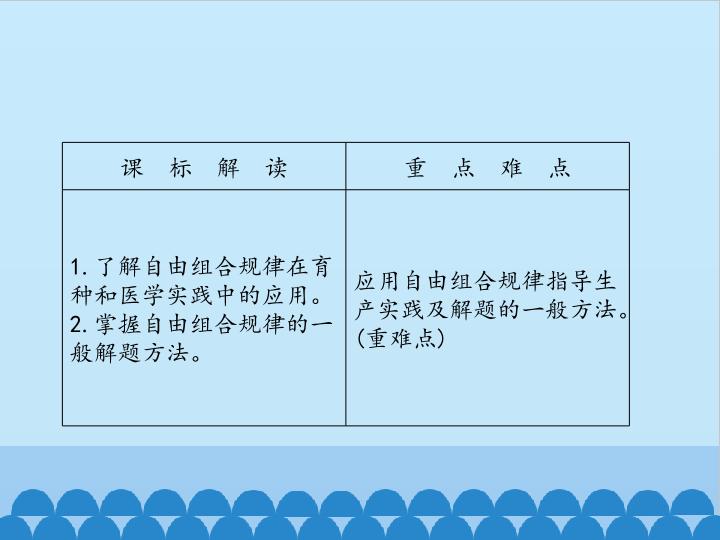 | 课 标 解 读 | 重 点 难 点 |
|---|---|
| 1.了解自由组合规律在育种和医学实践中的应用。 2.掌握自由组合规律的一般解题方法。 | 应用自由组合规律指导生产实践及解题的一般方法。(重难点) |